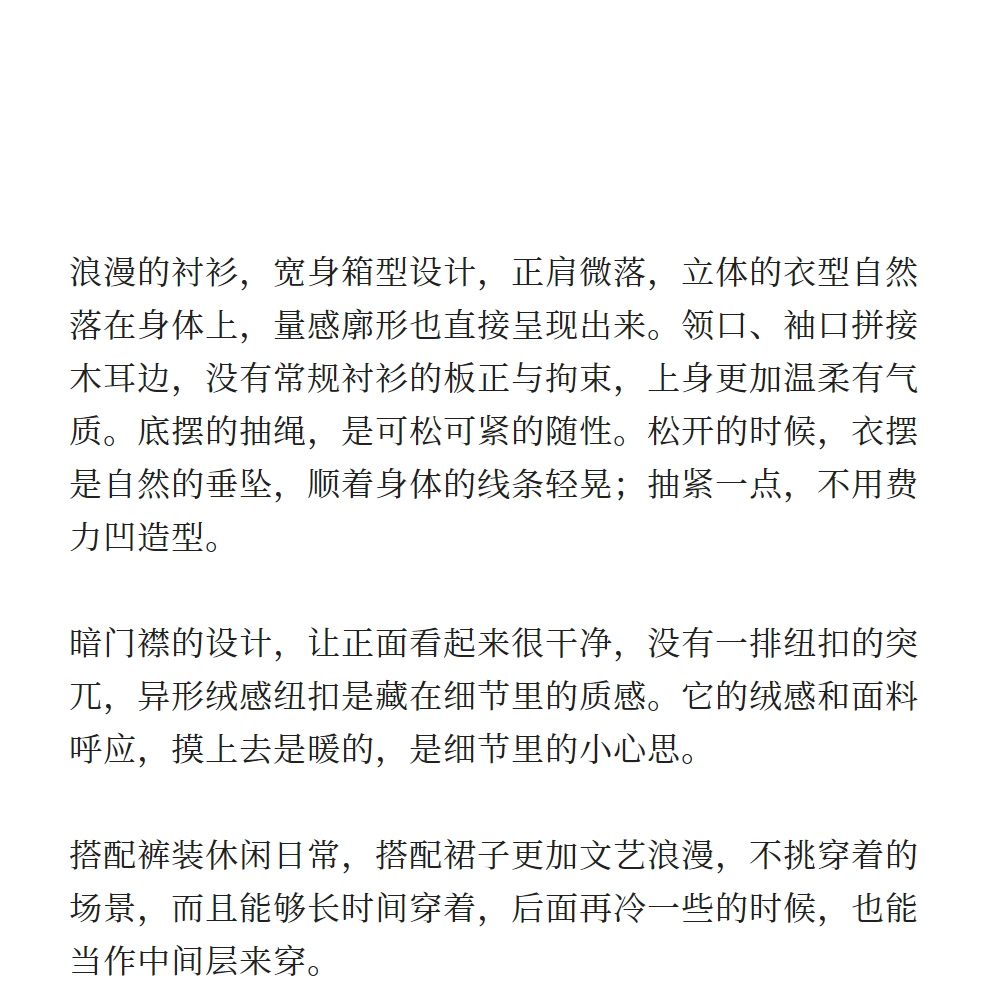 浪漫的衬衫，宽身箱型设计，正肩微落，立体的衣型自然落在身体上，量感廓形也直接呈现出来。领口、袖口拼接木耳边，没有常规衬衫的板正与拘束，上身更加温柔有气质。底摆的抽绳，是可松可紧的随性。松开的时候，衣摆是自然的垂坠，顺着身体的线条轻晃；抽紧一点，不用费力凹造型。

暗门襟的设计，让正面看起来很干净，没有一排纽扣的突兀，异形绒感纽扣是藏在细节里的质感。它的绒感和面料呼应，摸上去是暖的，是细节里的小心思。

搭配裤装休闲日常，搭配裙子更加文艺浪漫，不挑穿着的场景，而且能够长时间穿着，后面再冷一些的时候，也能当作中间层来穿。